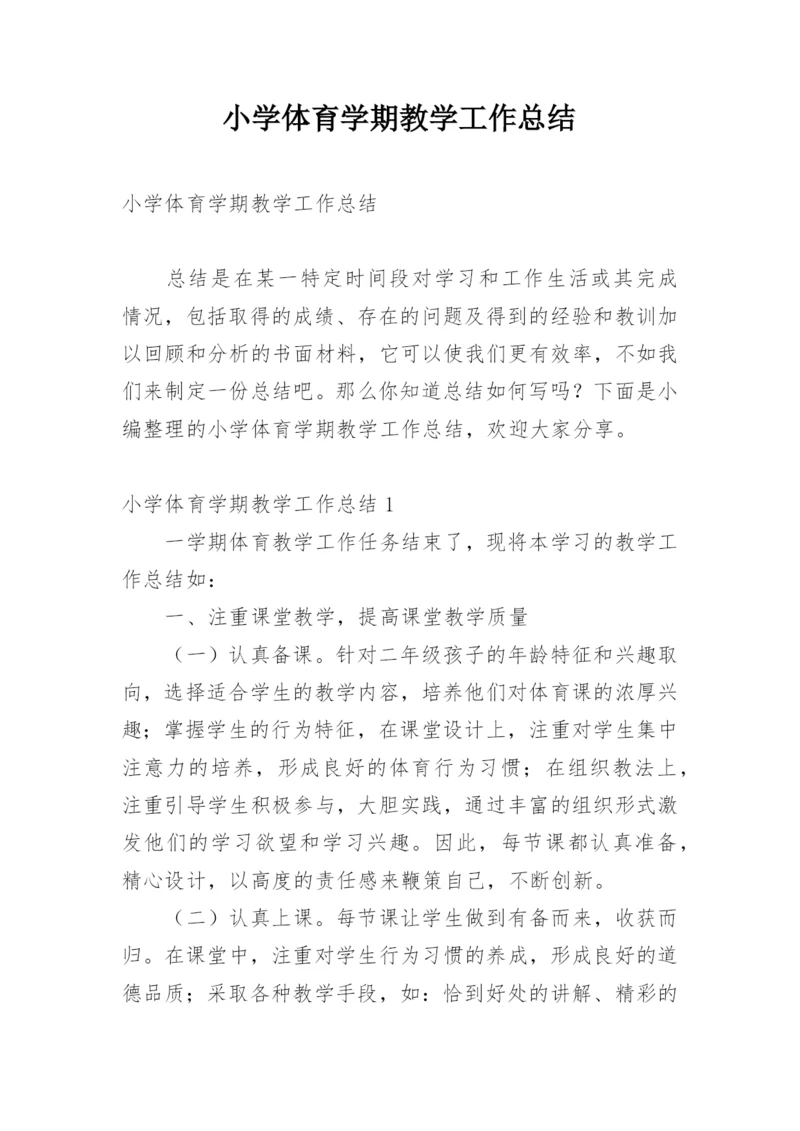 小学体育学期教学工作总结

小学体育学期教学工作总结

总结是在某一特定时间段对学习和工作生活或其完成情况，包括取得的成绩、存在的问题及得到的经验和教训加以回顾和分析的书面材料，它可以使我们更有效率，不如我们来制定一份总结吧。那么你知道总结如何写吗？下面是小编整理的小学体育学期教学工作总结，欢迎大家分享。

小学体育学期教学工作总结 1

一学期体育教学工作任务结束了，现将本学习的教学工作总结如：

一、注重课堂教学，提高课堂教学质量

（一）认真备课。针对二年级孩子的年龄特征和兴趣取向，选择适合学生的教学内容，培养他们对体育课的浓厚兴趣；掌握学生的行为特征，在课堂设计上，注重对学生集中注意力的培养，形成良好的体育行为习惯；在组织教法上，注重引导学生积极参与，大胆实践，通过丰富的组织形式激发他们的学习欲望和学习兴趣。因此，每节课都认真准备，精心设计，以高度的责任感来鞭策自己，不断创新。

（二）认真上课。每节课让学生做到有备而来，收获而归。在课堂中，注重对学生行为习惯的养成，形成良好的道德品质；采取各种教学手段，如：恰到好处的讲解、精彩的